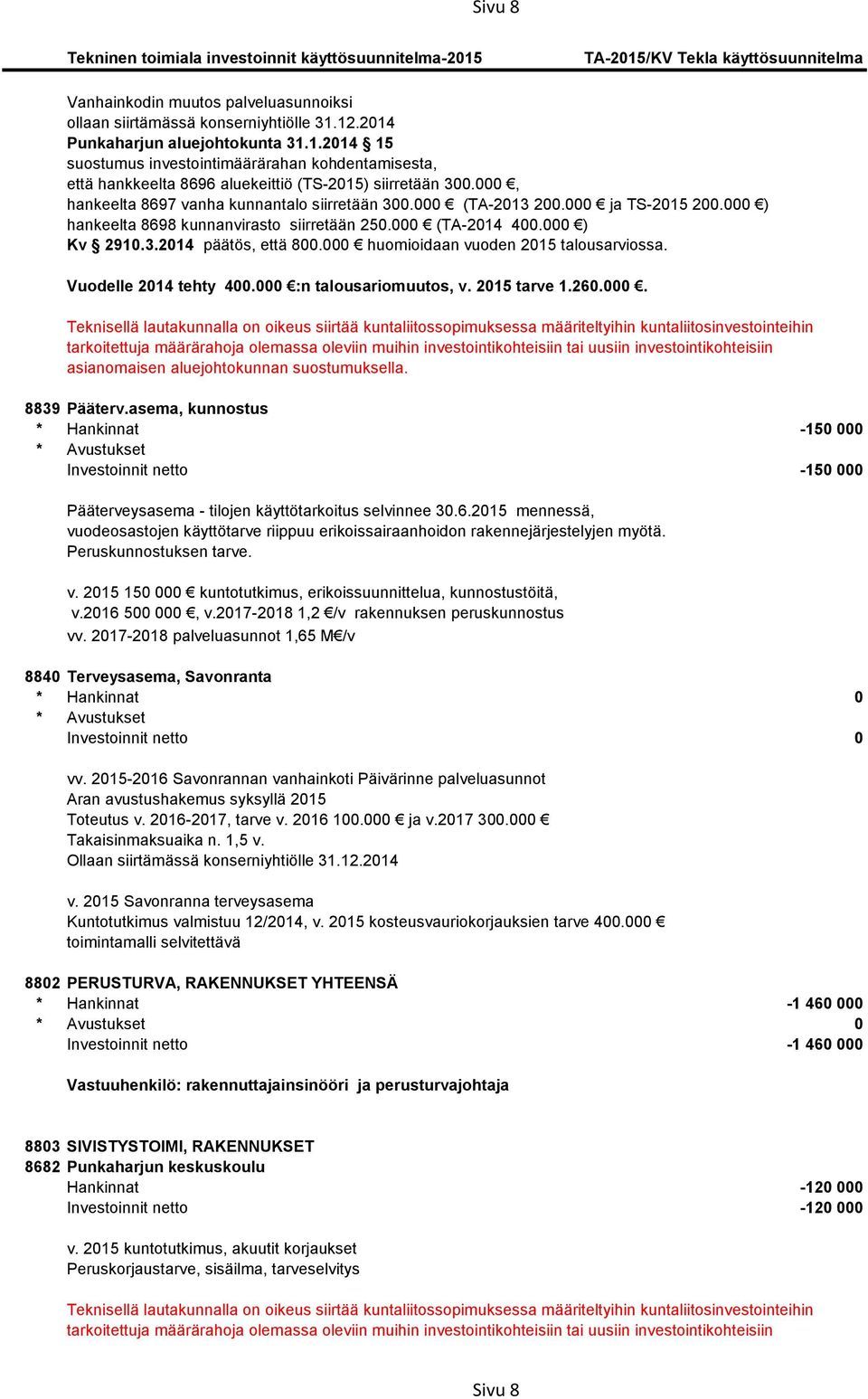 Sivu 8

Tekninen toimiala investoinnit käyttösuunnitelma-2015 TA-2015/KV Tekla käyttösuunnitelma

Vanhainkodin muutos palveluasunnoiksi
ollaan siirtämässä konserniyhtiölle 31.12.2014
Punkaharjun aluejohtokunta 31.1.2014 § 15
suostumus investointimäärärahan kohdentamisesta,
että hankkeelta 8696 aluekeittiö (TS-2015) siirretään 300.000 €,
hankeelta 8697 vanha kunnantalo siirretään 300.000 € (TA-2013 200.000 € ja TS-2015 200.000 €)
hankeelta 8698 kunnanvirasto siirretään 250.000 € (TA-2014 400.000 €)
Kv § 2910.3.2014 päätös, että 800.000 € huomioidaan vuoden 2015 talousarviossa.

Vuodelle 2014 tehty 400.000 €:n talousariomuutos, v. 2015 tarve 1.260.000 €.

Teknisellä lautakunnalla on oikeus siirtää kuntaliitossopimuksessa määriteltyihin kuntaliitosinvestointeihin tarkoitettuja määrärahoja olemassa oleviin muihin investointikohteisiin tai uusiin investointikohteisiin asianomaisen aluejohtokunnan suostumuksella.

8839 Pääterv.asema, kunnostus
* Hankinnat -150 000
* Avustukset
Investoinnit netto -150 000

Pääterveysasema - tilojen käyttötarkoitus selvinnee 30.6.2015 mennessä,
vuodeosastojen käyttötarve riippuu erikoissairaanhoidon rakennejärjestelyjen myötä.
Peruskunnostuksen tarve.

v. 2015 150 000 € kuntotutkimus, erikoissuunnittelua, kunnostustöitä,
v.2016 500 000 €, v.2017-2018 1,2 €/v rakennuksen peruskunnostus
vv. 2017-2018 palveluasunnot 1,65 M€/v

8840 Terveysasema, Savonranta
* Hankinnat 0
* Avustukset
Investoinnit netto 0

vv. 2015-2016 Savonrannan vanhainkoti Päivärinne palveluasunnot
Aran avustushakemus syksyllä 2015
Toteutus v. 2016-2017, tarve v. 2016 100.000 € ja v.2017 300.000 €
Takaisinmaksuaika n. 1,5 v.
Ollaan siirtämässä konserniyhtiölle 31.12.2014

v. 2015 Savonranna terveysasema
Kuntotutkimus valmistuu 12/2014, v. 2015 kosteusvauriokorjauksien tarve 400.000 €
toimintamalli selvitettävä

8802 PERUSTURVA, RAKENNUKSET YHTEENSÄ
* Hankinnat -1 460 000
* Avustukset 0
Investoinnit netto -1 460 000

Vastuuhenkilö: rakennuttajainsinööri ja perusturvajohtaja

8803 SIVISTYSTOIMI, RAKENNUKSET
8682 Punkaharjun keskuskoulu
Hankinnat -120 000
Investoinnit netto -120 000

v. 2015 kuntotutkimus, akuutit korjaukset
Peruskorjaustarve, sisäilma, tarveselvitys

Teknisellä lautakunnalla on oikeus siirtää kuntaliitossopimuksessa määriteltyihin kuntaliitosinvestointeihin tarkoitettuja määrärahoja olemassa oleviin muihin investointikohteisiin tai uusiin investointikohteisiin

Sivu 8